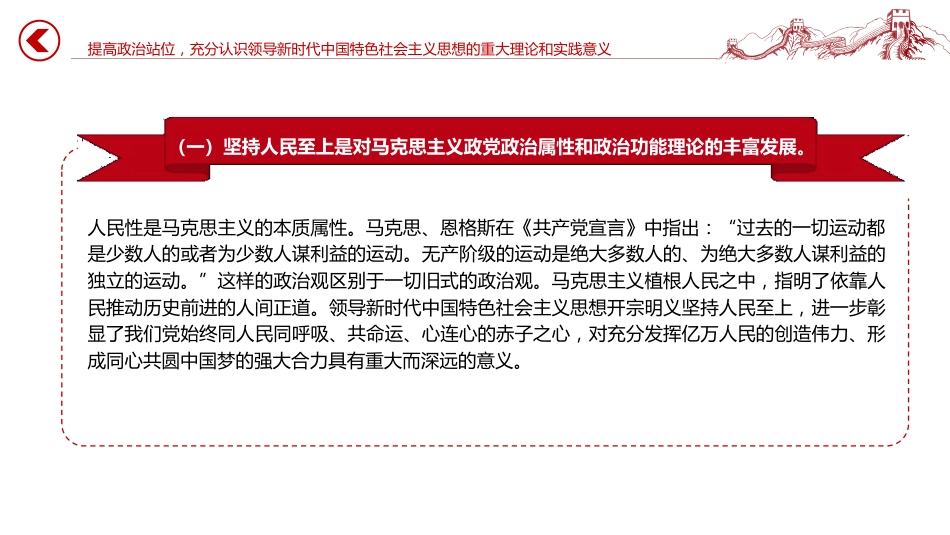 提高政治站位，充分认识领导新时代中国特色社会主义思想的重大理论和实践意义

（一）坚持人民至上是对马克思主义政党政治属性和政治功能理论的丰富发展。

人民性是马克思主义的本质属性。马克思、恩格斯在《共产党宣言》中指出：“过去的一切运动都是少数人的或者为少数人谋利益的运动。无产阶级的运动是绝大多数人的、为绝大多数人谋利益的独立的运动。”这样的政治观区别于一切旧式的政治观。马克思主义植根人民之中，指明了依靠人民推动历史前进的人间正道。领导新时代中国特色社会主义思想开宗明义坚持人民至上，进一步彰显了我们党始终同人民同呼吸、共命运、心连心的赤子之心，对充分发挥亿万人民的创造伟力、形成同心共圆中国梦的强大合力具有重大而深远的意义。